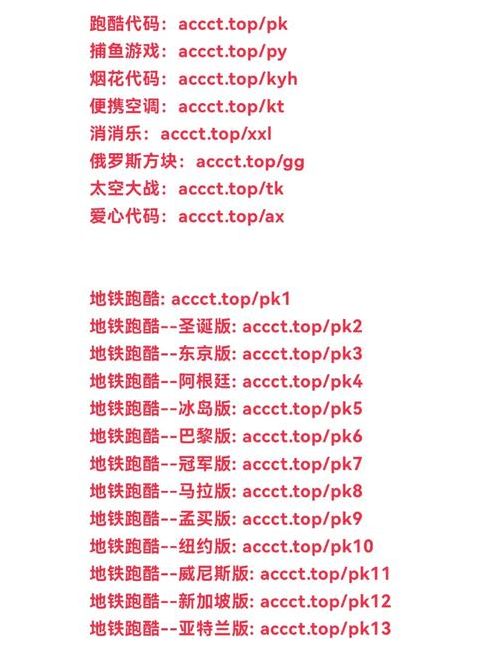 跑酷代码：accct.top/pk
捕鱼游戏：accct.top/py
烟花代码：accct.top/kyh
便携空调：accct.top/kt
消消乐：accct.top/xxl
俄罗斯方块：accct.top/gg
太空大战：accct.top/tk
爱心代码：accct.top/ax

地铁跑酷: accct.top/pk1
地铁跑酷--圣诞版: accct.top/pk2
地铁跑酷--东京版: accct.top/pk3
地铁跑酷--阿根廷: accct.top/pk4
地铁跑酷--冰岛版: accct.top/pk5
地铁跑酷--巴黎版: accct.top/pk6
地铁跑酷--冠军版: accct.top/pk7
地铁跑酷--马拉版: accct.top/pk8
地铁跑酷--孟买版: accct.top/pk9
地铁跑酷--纽约版: accct.top/pk10
地铁跑酷--威尼斯版: accct.top/pk11
地铁跑酷--新加坡版: accct.top/pk12
地铁跑酷--亚特兰版: accct.top/pk13